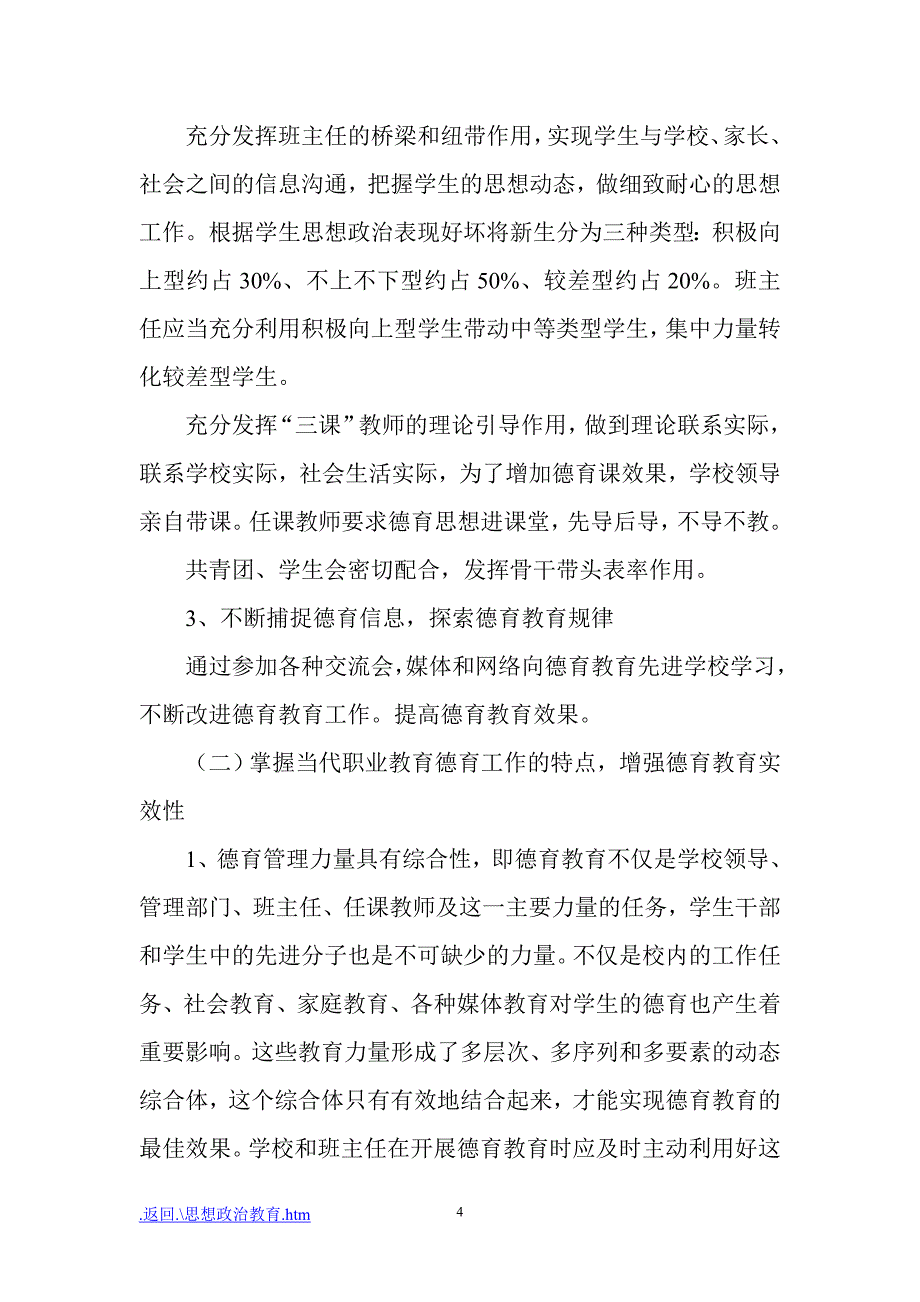 充分发挥班主任的桥梁和纽带作用，实现学生与学校、家长、社会之间的信息沟通，把握学生的思想动态，做细致耐心的思想工作。根据学生思想政治表现好坏将新生分为三种类型：积极向上型约占 30%、不上不下型约占 50%、较差型约占 20%。班主任应当充分利用积极向上型学生带动中等类型学生，集中力量转化较差型学生。

充分发挥“三课”教师的理论引导作用，做到理论联系实际，联系学校实际，社会生活实际，为了增加德育课效果，学校领导亲自带课。任课教师要求德育思想进课堂，先导后导，不导不教。

共青团、学生会密切配合，发挥骨干带头表率作用。

3、不断捕捉德育信息，探索德育教育规律

通过参加各种交流会，媒体和网络向德育教育先进学校学习，不断改进德育教育工作。提高德育教育效果。

（二）掌握当代职业教育德育工作的特点，增强德育教育实效性

1、德育管理力量具有综合性，即德育教育不仅是学校领导、管理部门、班主任、任课教师及这一主要力量的任务，学生干部和学生中的先进分子也是不可缺少的力量。不仅是校内的工作任务、社会教育、家庭教育、各种媒体教育对学生的德育也产生着重要影响。这些教育力量形成了多层次、多序列和多要素的动态综合体，这个综合体只有有效地结合起来，才能实现德育教育的最佳效果。学校和班主任在开展德育教育时应及时主动利用好这

.返回.\思想政治教育.htm

4